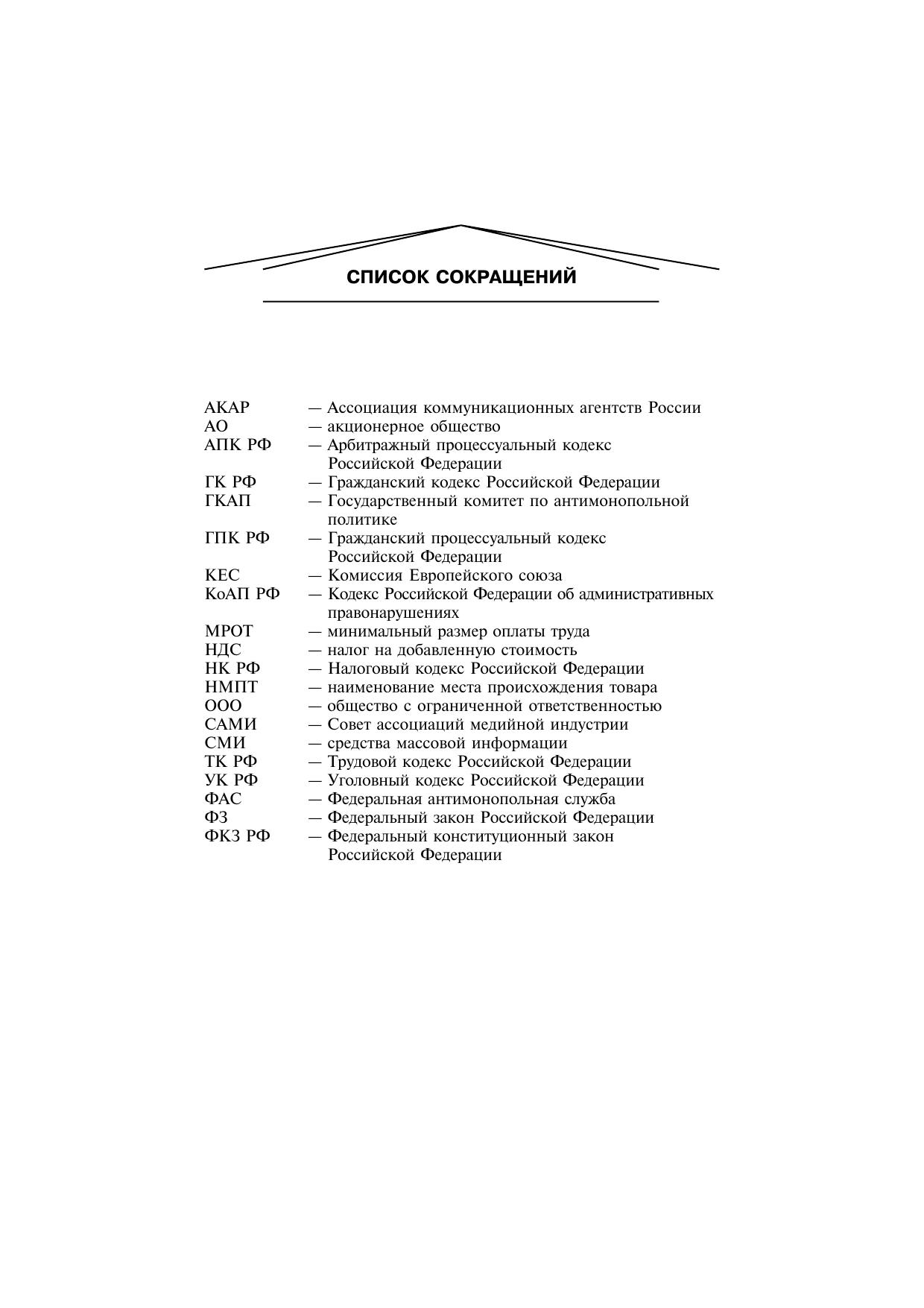 СПИСОК СОКРАЩЕНИЙ

АКАР — Ассоциация коммуникационных агентств России
АО — акционерное общество
АПК РФ — Арбитражный процессуальный кодекс Российской Федерации
ГК РФ — Гражданский кодекс Российской Федерации
ГКАП — Государственный комитет по антимонопольной политике
ГПК РФ — Гражданский процессуальный кодекс Российской Федерации
КЕС — Комиссия Европейского союза
КоАП РФ — Кодекс Российской Федерации об административных правонарушениях
МРОТ — минимальный размер оплаты труда
НДС — налог на добавленную стоимость
НК РФ — Налоговый кодекс Российской Федерации
НМПТ — наименование места происхождения товара
ООО — общество с ограниченной ответственностью
САМИ — Совет ассоциаций медийной индустрии
СМИ — средства массовой информации
ТК РФ — Трудовой кодекс Российской Федерации
УК РФ — Уголовный кодекс Российской Федерации
ФАС — Федеральная антимонопольная служба
ФЗ — Федеральный закон Российской Федерации
ФКЗ РФ — Федеральный конституционный закон Российской Федерации